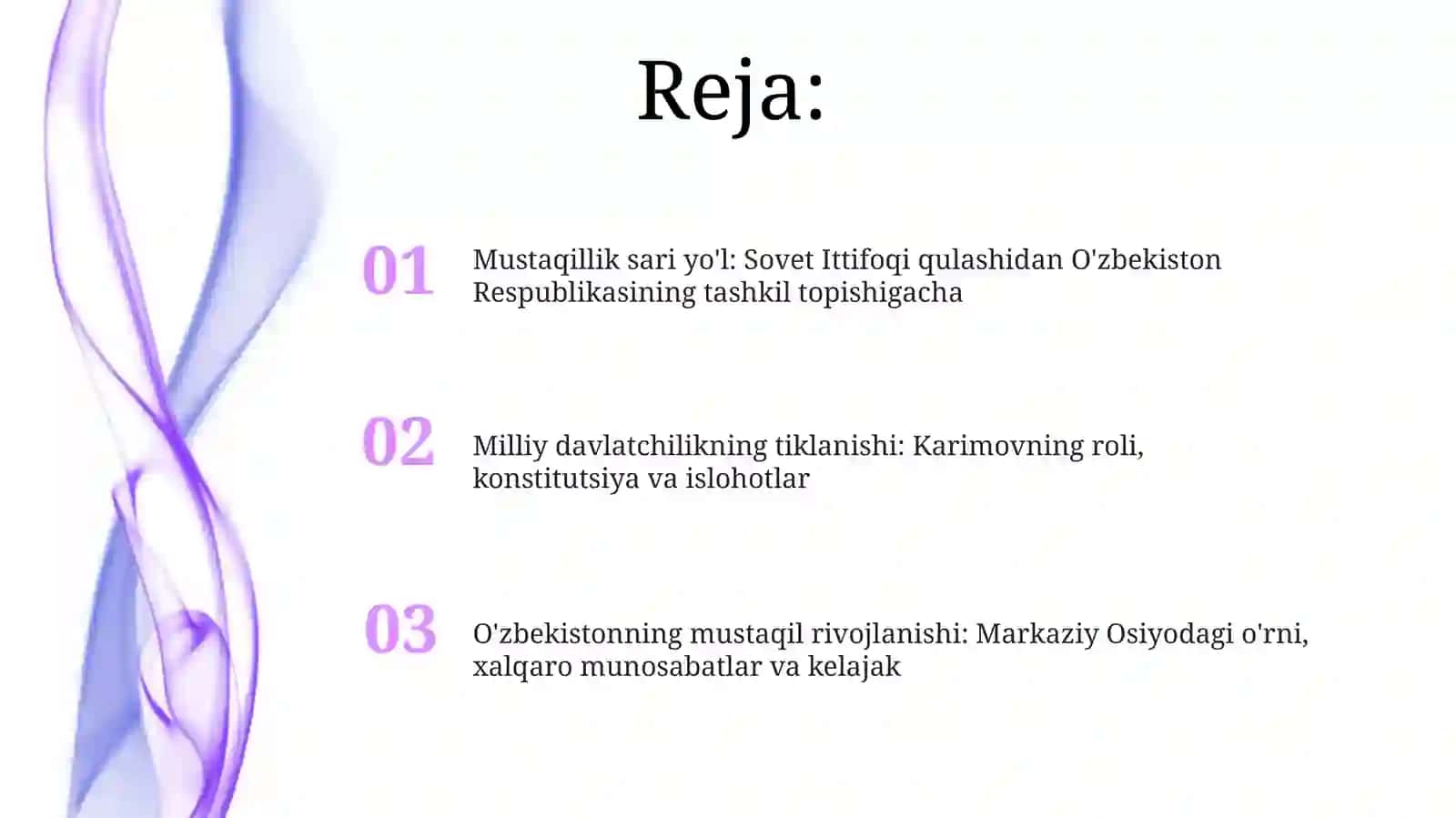 Reja:

01 Mustaqillik sari yo'l: Sovet Ittifoqi qulashidan O'zbekiston Respublikasining tashkil topishigacha

02 Milliy davlatchilikning tiklanishi: Karimovning roli, konstitutsiya va islohotlar

03 O'zbekistonning mustaqil rivojlanishi: Markaziy Osiyodagi o'rni, xalqaro munosabatlar va kelajak